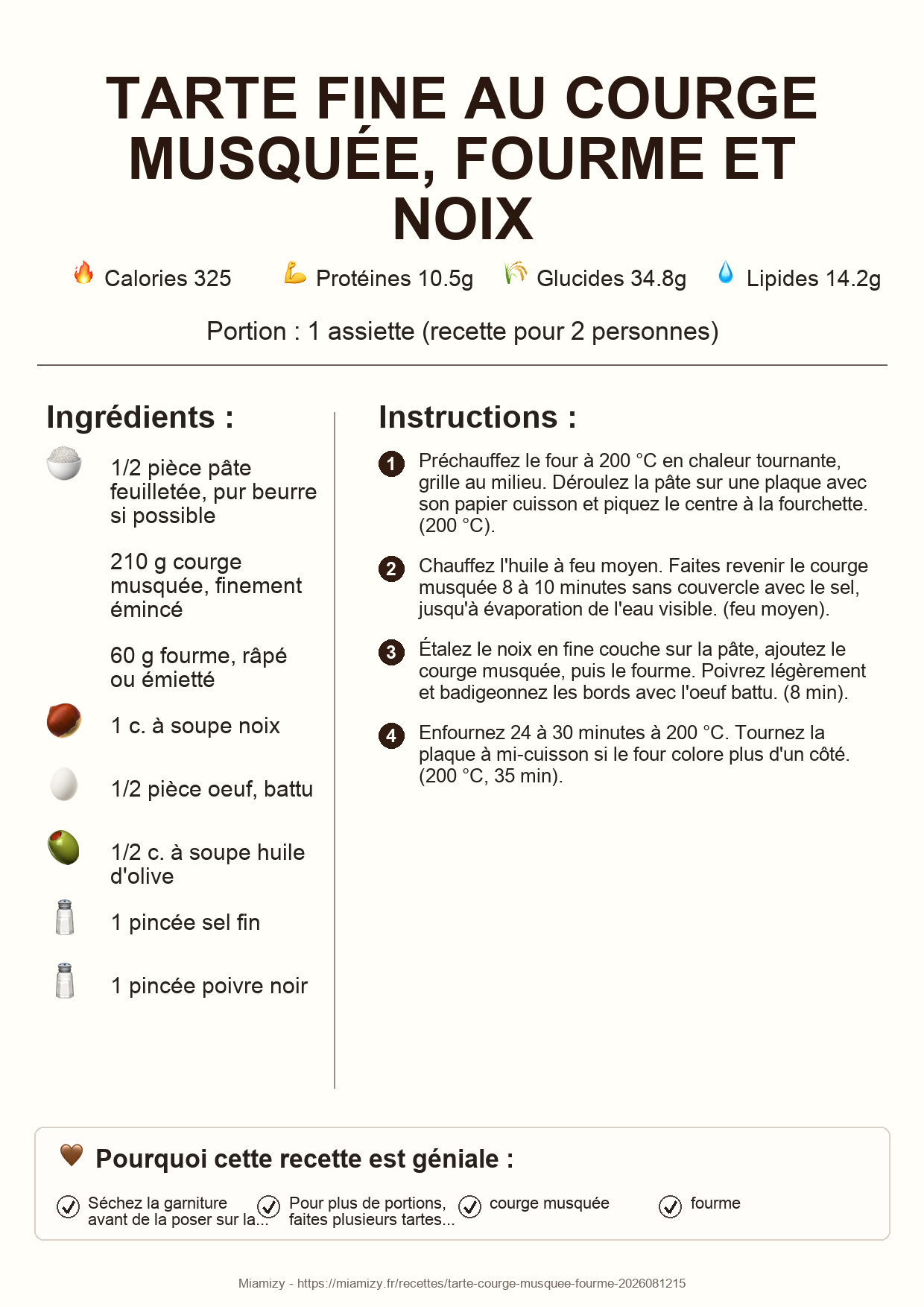 TARTE FINE AU COURGE MUSQUÉE, FOURME ET NOIX

Calories 325 Protéines 10.5g Glucides 34.8g Lipides 14.2g

Portion : 1 assiette (recette pour 2 personnes)

Ingrédients :

1/2 pièce pâte feuilletée, pur beurre si possible

210 g courge musquée, finement émincé

60 g fourme, râpé ou émietté

1 c. à soupe noix

1/2 pièce oeuf, battu

1/2 c. à soupe huile d'olive

1 pincée sel fin

1 pincée poivre noir

Instructions :

1 Préchauffez le four à 200 °C en chaleur tournante, grille au milieu. Déroulez la pâte sur une plaque avec son papier cuisson et piquez le centre à la fourchette. (200 °C).

2 Chauffez l'huile à feu moyen. Faites revenir le courge musquée 8 à 10 minutes sans couvercle avec le sel, jusqu'à évaporation de l'eau visible. (feu moyen).

3 Étalez le noix en fine couche sur la pâte, ajoutez le courge musquée, puis le fourme. Poivrez légèrement et badigeonnez les bords avec l'oeuf battu. (8 min).

4 Enfournez 24 à 30 minutes à 200 °C. Tournez la plaque à mi-cuisson si le four colore plus d'un côté. (200 °C, 35 min).

Pourquoi cette recette est géniale :

Séchez la garniture avant de la poser sur la...

Pour plus de portions, faites plusieurs tartes...

courge musquée

fourme

Miamizy - https://miamizy.fr/recettes/tarte-courge-musquee-fourme-2026081215